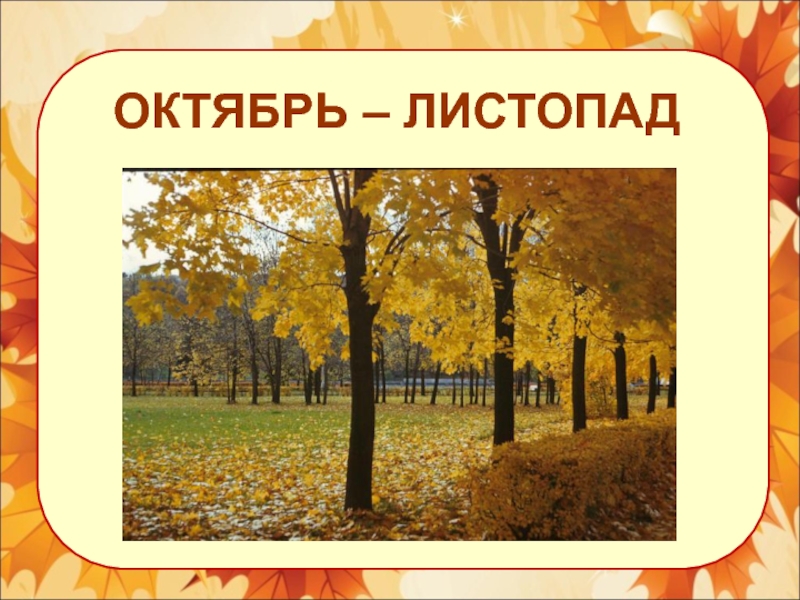 ОКТЯБРЬ – ЛИСТОПАД